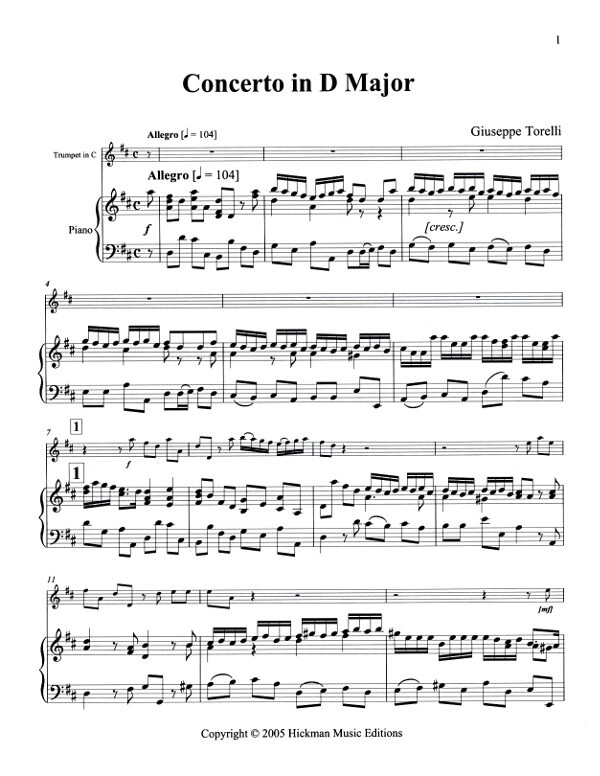 1

Concerto in D Major

Giuseppe Torelli

Allegro [♩ = 104]

Trumpet in C

Allegro [♩ = 104]

Piano

f

[cresc.]

4

7

1

f

1

11

[mf]

Copyright © 2005 Hickman Music Editions